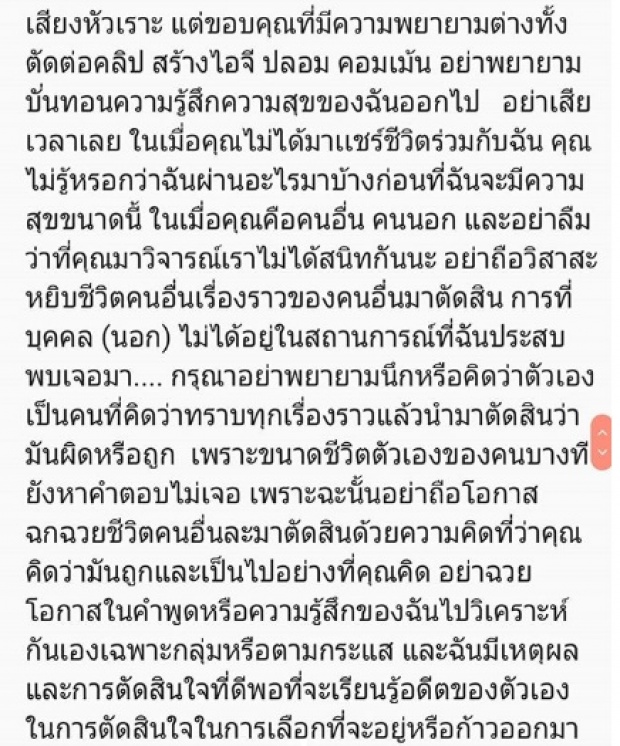 เสียงหัวเราะ แต่ขอบคุณที่มีความพยายามต่างทั้งตัดต่อคลิป สร้างไอจี ปลอม คอมเม้น อย่าพยายามบั่นทอนความรู้สึกความสุขของฉันออกไป อย่าเสียเวลาเลย ในเมื่อคุณไม่ได้มาแชร์ชีวิตร่วมกับฉัน คุณไม่รู้หรอกว่าฉันผ่านอะไรมาบ้างก่อนที่ฉันจะมีความสุขขนาดนี้ ในเมื่อคุณคือคนอื่น คนนอก และอย่าลืมว่าที่คุณมาวิจารณ์เราไม่ได้สนิทกันนะ อย่าถือวิสาสะหยิบชีวิตคนอื่นเรื่องราวของคนอื่นมาตัดสิน การที่บุคคล (นอก) ไม่ได้อยู่ในสถานการณ์ที่ฉันประสบพบเจอมา.... กรุณาอย่าพยายามนึกหรือคิดว่าตัวเองเป็นคนที่คิดว่าทราบทุกเรื่องราวแล้วนำมาตัดสินว่ามันผิดหรือถูก เพราะขนาดชีวิตตัวเองของคนบางทียังหาคำตอบไม่เจอ เพราะฉะนั้นอย่าถือโอกาสฉกฉวยชีวิตคนอื่นละมาตัดสินด้วยความคิดที่ว่าคุณคิดว่ามันถูกและเป็นไปอย่างที่คุณคิด อย่าฉวยโอกาสในคำพูดหรือความรู้สึกของฉันไปวิเคราะห์กันเองเฉพาะกลุ่มหรือตามกระแส และฉันมีเหตุผลและการตัดสินใจที่ดีพอที่จะเรียนรู้อดีตของตัวเองในการตัดสินใจในการเลือกที่จะอยู่หรือก้าวออกมา